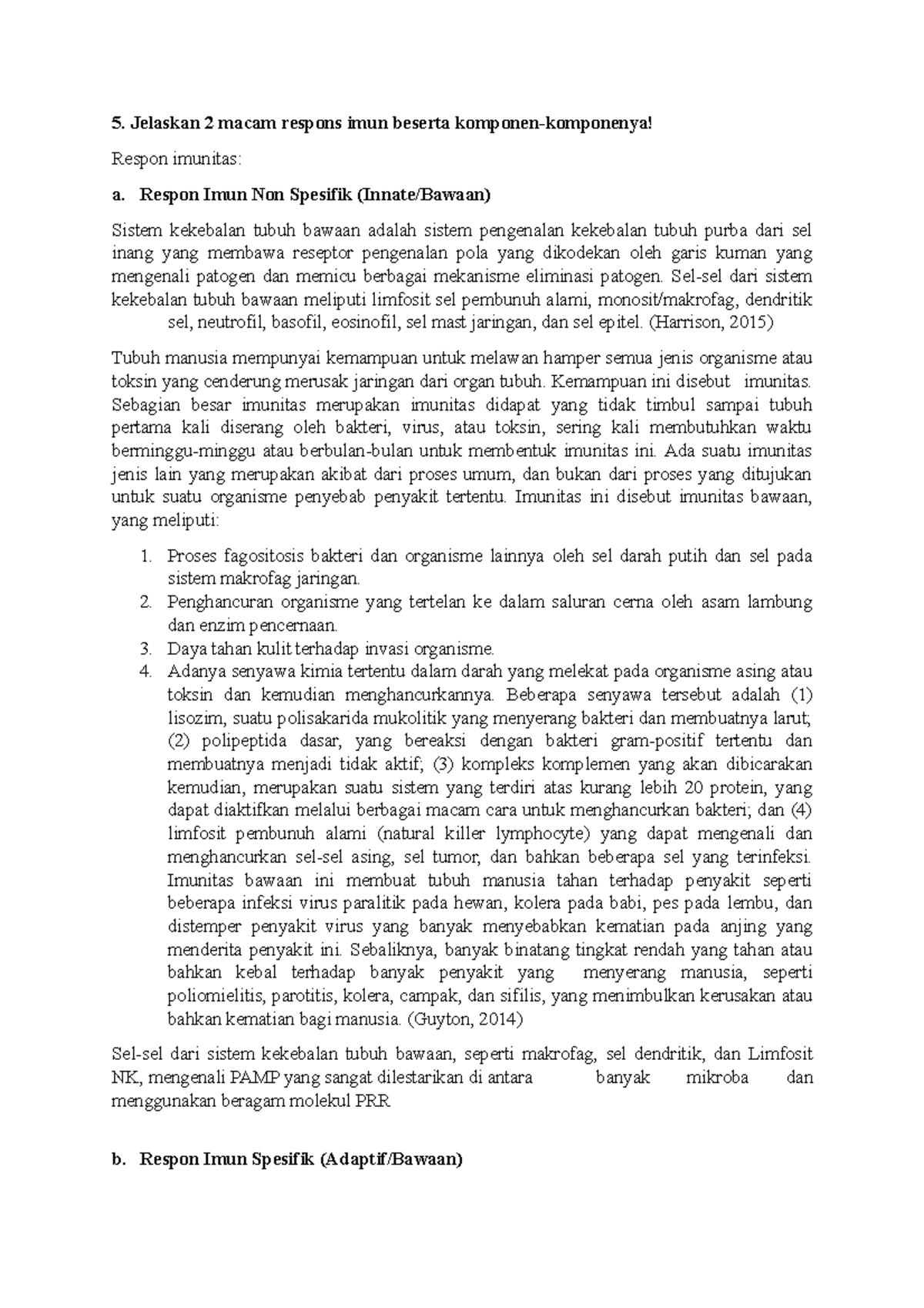 5. Jelaskan 2 macam respons imun beserta komponen-komponenya!

Respon imunitas:

a. Respon Imun Non Spesifik (Innate/Bawaan)

Sistem kekebalan tubuh bawaan adalah sistem pengenalan kekebalan tubuh purba dari sel inang yang membawa reseptor pengenalan pola yang dikodekan oleh garis kuman yang mengenali patogen dan memicu berbagai mekanisme eliminasi patogen. Sel-sel dari sistem kekebalan tubuh bawaan meliputi limfosit sel pembunuh alami, monosit/makrofag, dendritik sel, neutrofil, basofil, eosinofil, sel mast jaringan, dan sel epitel. (Harrison, 2015)

Tubuh manusia mempunyai kemampuan untuk melawan hamper semua jenis organisme atau toksin yang cenderung merusak jaringan dari organ tubuh. Kemampuan ini disebut imunitas. Sebagian besar imunitas merupakan imunitas didapat yang tidak timbul sampai tubuh pertama kali diserang oleh bakteri, virus, atau toksin, sering kali membutuhkan waktu berminggu-minggu atau berbulan-bulan untuk membentuk imunitas ini. Ada suatu imunitas jenis lain yang merupakan akibat dari proses umum, dan bukan dari proses yang ditujukan untuk suatu organisme penyebab penyakit tertentu. Imunitas ini disebut imunitas bawaan, yang meliputi:

1. Proses fagositosis bakteri dan organisme lainnya oleh sel darah putih dan sel pada sistem makrofag jaringan.
2. Penghancuran organisme yang tertelan ke dalam saluran cerna oleh asam lambung dan enzim pencernaan.
3. Daya tahan kulit terhadap invasi organisme.
4. Adanya senyawa kimia tertentu dalam darah yang melekat pada organisme asing atau toksin dan kemudian menghancurkannya. Beberapa senyawa tersebut adalah (1) lisozim, suatu polisakarida mukolitik yang menyerang bakteri dan membuatnya larut; (2) polipeptida dasar, yang bereaksi dengan bakteri gram-positif tertentu dan membuatnya menjadi tidak aktif; (3) kompleks komplemen yang akan dibicarakan kemudian, merupakan suatu sistem yang terdiri atas kurang lebih 20 protein, yang dapat diaktifkan melalui berbagai macam cara untuk menghancurkan bakteri; dan (4) limfosit pembunuh alami (natural killer lymphocyte) yang dapat mengenali dan menghancurkan sel-sel asing, sel tumor, dan bahkan beberapa sel yang terinfeksi. Imunitas bawaan ini membuat tubuh manusia tahan terhadap penyakit seperti beberapa infeksi virus paralitik pada hewan, kolera pada babi, pes pada lembu, dan distemper penyakit virus yang banyak menyebabkan kematian pada anjing yang menderita penyakit ini. Sebaliknya, banyak binatang tingkat rendah yang tahan atau bahkan kebal terhadap banyak penyakit yang menyerang manusia, seperti poliomielitis, parotitis, kolera, campak, dan sifilis, yang menimbulkan kerusakan atau bahkan kematian bagi manusia. (Guyton, 2014)

Sel-sel dari sistem kekebalan tubuh bawaan, seperti makrofag, sel dendritik, dan Limfosit NK, mengenali PAMP yang sangat dilestarikan di antara banyak mikroba dan menggunakan beragam molekul PRR

b. Respon Imun Spesifik (Adaptif/Bawaan)